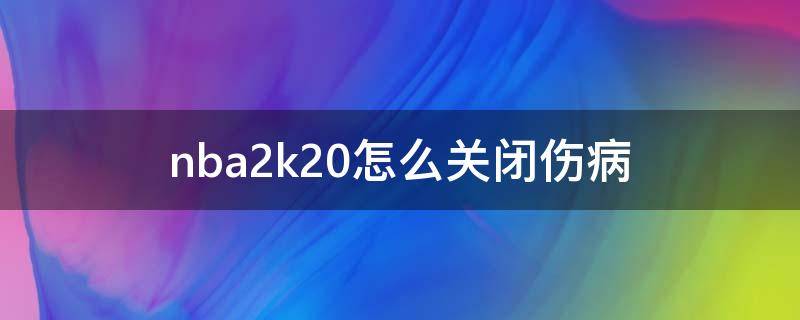 nba2k20怎么关闭伤病